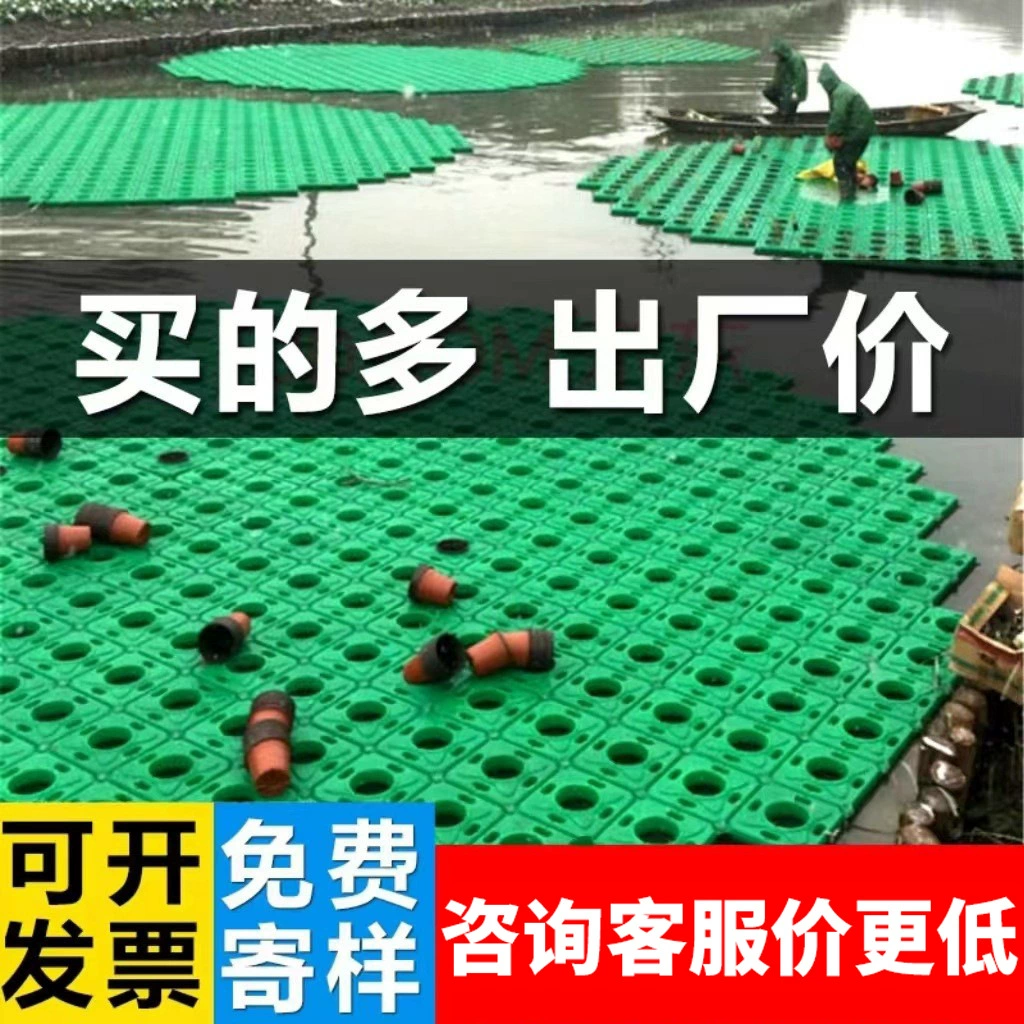 买的多 出厂价

可开发票

免费寄样

咨询客服价更低